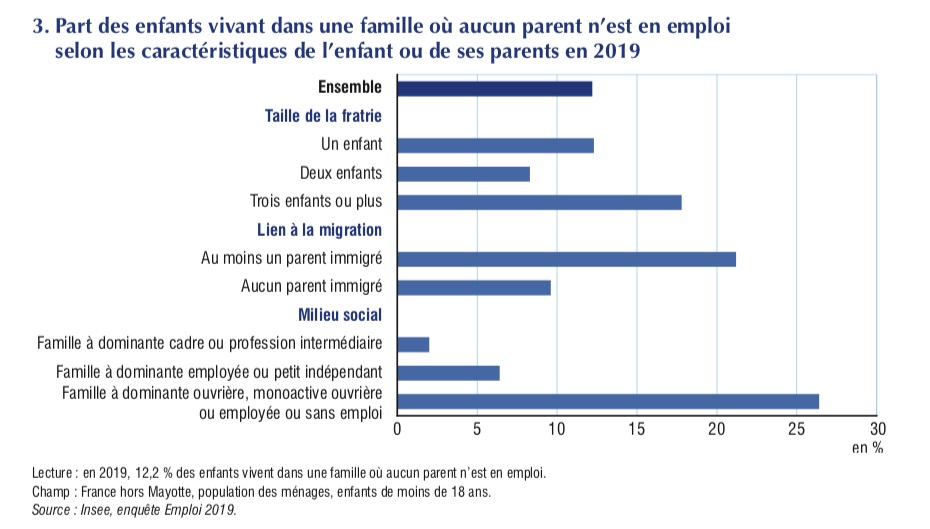 3. Part des enfants vivant dans une famille où aucun parent n'est en emploi selon les caractéristiques de l'enfant ou de ses parents en 2019

Ensemble
Taille de la fratrie
Un enfant
Deux enfants
Trois enfants ou plus
Lien à la migration
Au moins un parent immigré
Aucun parent immigré
Milieu social
Famille à dominante cadre ou profession intermédiaire
Famille à dominante employée ou petit indépendant
Famille à dominante ouvrière, monoactive ouvrière ou employée ou sans emploi

0 5 10 15 20 25 30
en %

Lecture : en 2019, 12,2 % des enfants vivent dans une famille où aucun parent n'est en emploi.
Champ : France hors Mayotte, population des ménages, enfants de moins de 18 ans.
Source : Insee, enquête Emploi 2019.